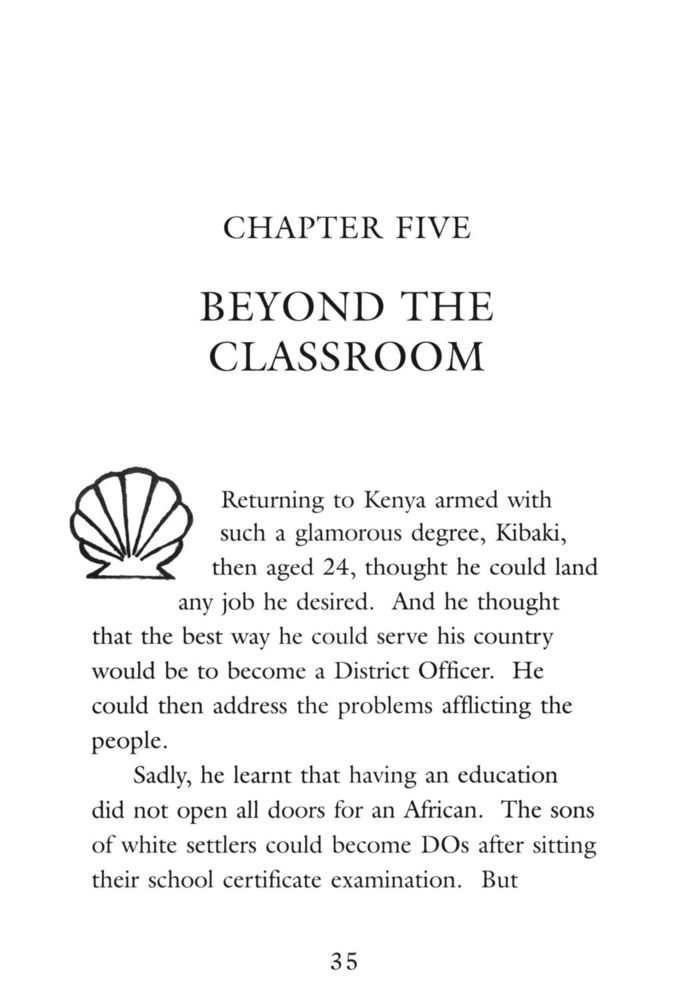 CHAPTER FIVE

BEYOND THE CLASSROOM

Returning to Kenya armed with such a glamorous degree, Kibaki, then aged 24, thought he could land any job he desired. And he thought that the best way he could serve his country would be to become a District Officer. He could then address the problems afflicting the people.

Sadly, he learnt that having an education did not open all doors for an African. The sons of white settlers could become DOs after sitting their school certificate examination. But

35